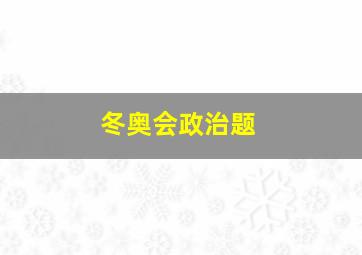 冬奥会政治题